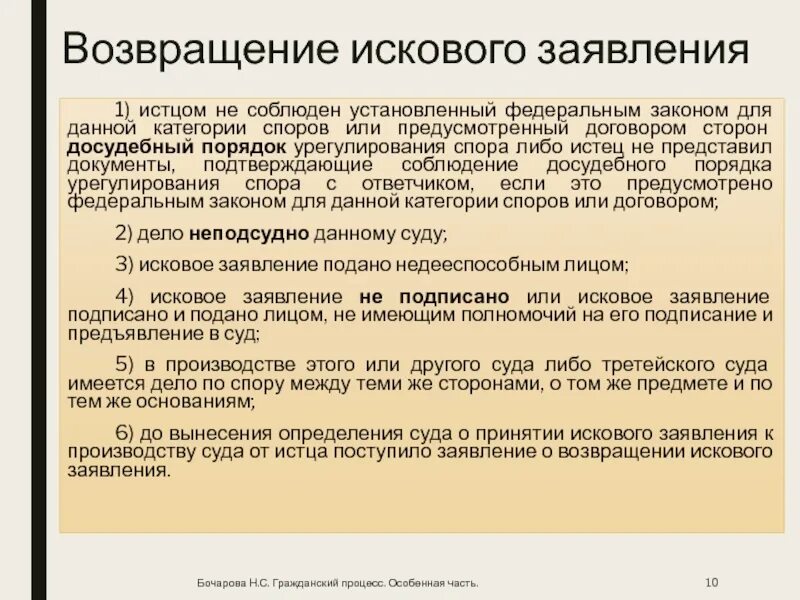 Возвращение искового заявления

1) истцом не соблюден установленный федеральным законом для данной категории споров или предусмотренный договором сторон досудебный порядок урегулирования спора либо истец не представил документы, подтверждающие соблюдение досудебного порядка урегулирования спора с ответчиком, если это предусмотрено федеральным законом для данной категории споров или договором;

2) дело неподсудно данному суду;

3) исковое заявление подано недееспособным лицом;

4) исковое заявление не подписано или исковое заявление подписано и подано лицом, не имеющим полномочий на его подписание и предъявление в суд;

5) в производстве этого или другого суда либо третейского суда имеется дело по спору между теми же сторонами, о том же предмете и по тем же основаниям;

6) до вынесения определения суда о принятии искового заявления к производству суда от истца поступило заявление о возвращении искового заявления.

Бочарова Н.С. Гражданский процесс. Особенная часть.

10